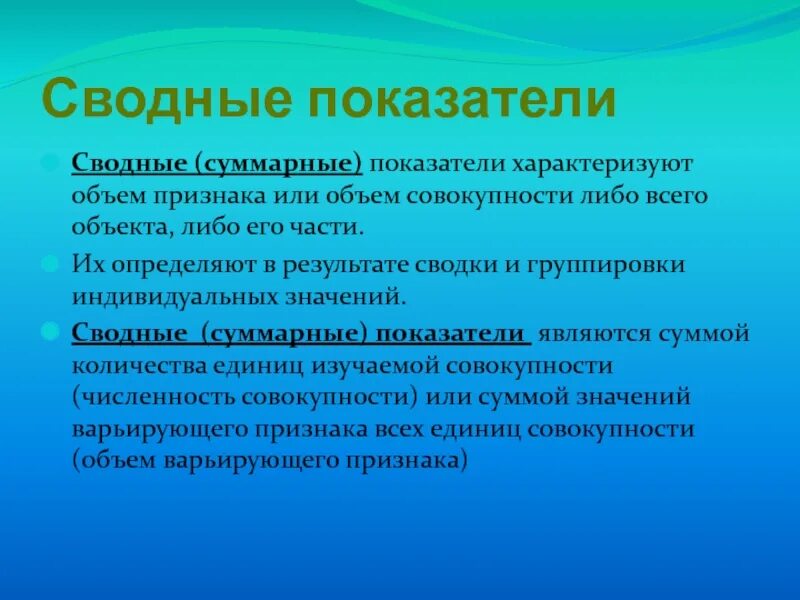 Сводные показатели

Сводные (суммарные) показатели характеризуют объем признака или объем совокупности либо всего объекта, либо его части.

Их определяют в результате сводки и группировки индивидуальных значений.

Сводные (суммарные) показатели являются суммой количества единиц изучаемой совокупности (численность совокупности) или суммой значений варьирующего признака всех единиц совокупности (объем варьирующего признака)